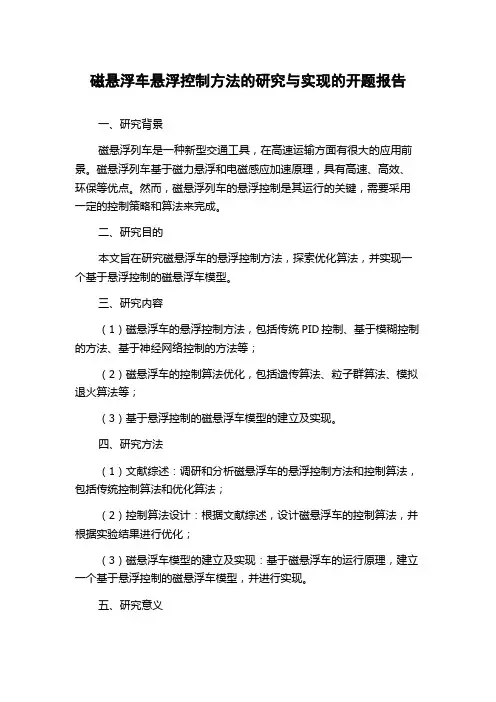 磁悬浮车悬浮控制方法的研究与实现的开题报告

一、研究背景

磁悬浮列车是一种新型交通工具，在高速运输方面有很大的应用前景。磁悬浮列车基于磁力悬浮和电磁感应加速原理，具有高速、高效、环保等优点。然而，磁悬浮列车的悬浮控制是其运行的关键，需要采用一定的控制策略和算法来完成。

二、研究目的

本文旨在研究磁悬浮车的悬浮控制方法，探索优化算法，并实现一个基于悬浮控制的磁悬浮车模型。

三、研究内容

（1）磁悬浮车的悬浮控制方法，包括传统 PID 控制、基于模糊控制的方法、基于神经网络控制的方法等；

（2）磁悬浮车的控制算法优化，包括遗传算法、粒子群算法、模拟退火算法等；

（3）基于悬浮控制的磁悬浮车模型的建立及实现。

四、研究方法

（1）文献综述：调研和分析磁悬浮车的悬浮控制方法和控制算法，包括传统控制算法和优化算法；

（2）控制算法设计：根据文献综述，设计磁悬浮车的控制算法，并根据实验结果进行优化；

（3）磁悬浮车模型的建立及实现：基于磁悬浮车的运行原理，建立一个基于悬浮控制的磁悬浮车模型，并进行实现。

五、研究意义